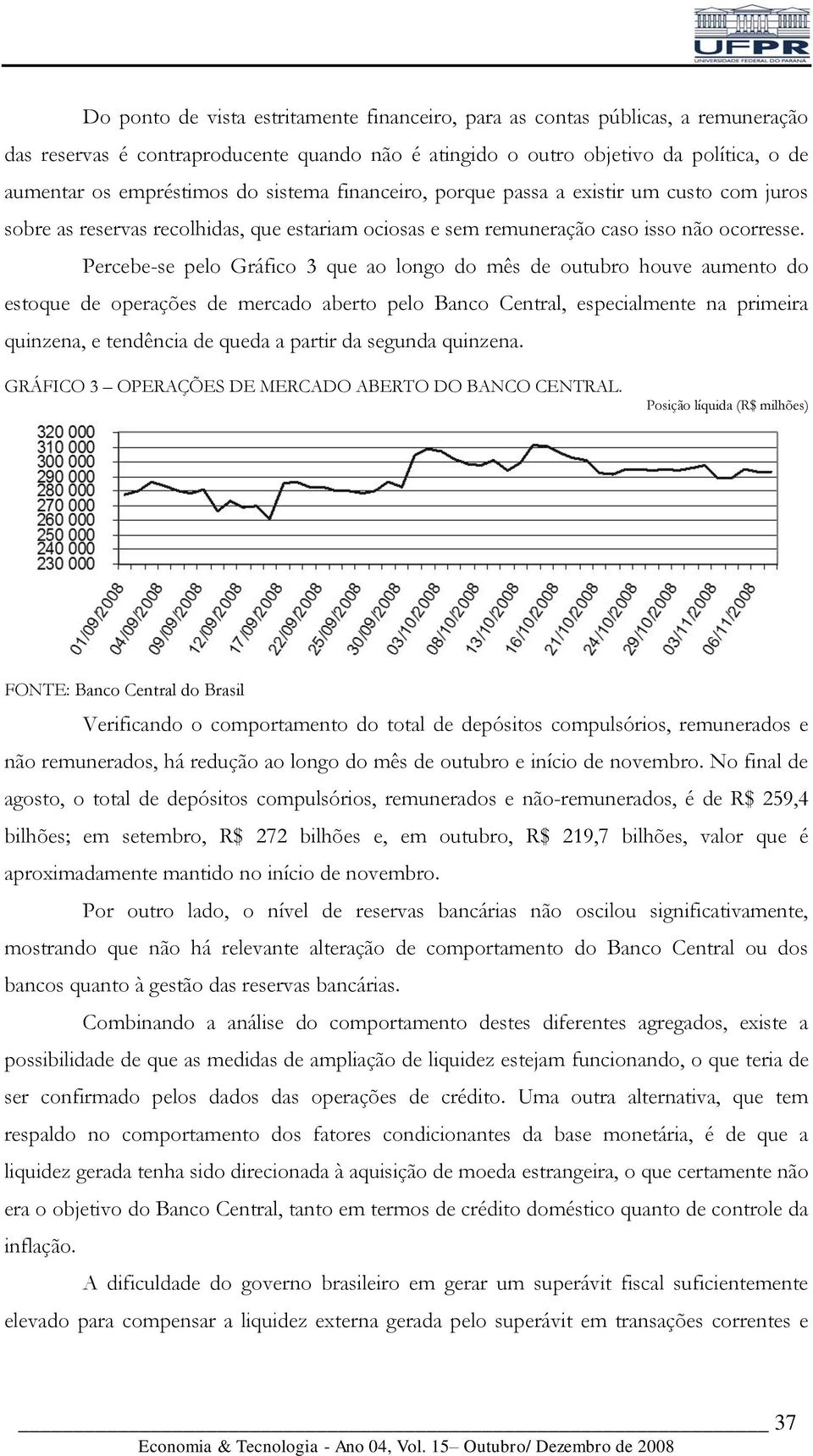 UFPR
UNIVERSIDADE FEDERAL DO PARANÁ

Do ponto de vista estritamente financeiro, para as contas públicas, a remuneração das reservas é contraproducente quando não é atingido o outro objetivo da política, o de aumentar os empréstimos do sistema financeiro, porque passa a existir um custo com juros sobre as reservas recolhidas, que estariam ociosas e sem remuneração caso isso não ocorresse.

Percebe-se pelo Gráfico 3 que ao longo do mês de outubro houve aumento do estoque de operações de mercado aberto pelo Banco Central, especialmente na primeira quinzena, e tendência de queda a partir da segunda quinzena.

GRÁFICO 3 – OPERAÇÕES DE MERCADO ABERTO DO BANCO CENTRAL. Posição líquida (R$ milhões)

320 000
310 000
300 000
290 000
280 000
270 000
260 000
250 000
240 000
230 000

01/09/2008 04/09/2008 09/09/2008 12/09/2008 17/09/2008 22/09/2008 25/09/2008 30/09/2008 03/10/2008 08/10/2008 13/10/2008 16/10/2008 21/10/2008 24/10/2008 29/10/2008 03/11/2008 06/11/2008

FONTE: Banco Central do Brasil

Verificando o comportamento do total de depósitos compulsórios, remunerados e não remunerados, há redução ao longo do mês de outubro e início de novembro. No final de agosto, o total de depósitos compulsórios, remunerados e não-remunerados, é de R$ 259,4 bilhões; em setembro, R$ 272 bilhões e, em outubro, R$ 219,7 bilhões, valor que é aproximadamente mantido no início de novembro.

Por outro lado, o nível de reservas bancárias não oscilou significativamente, mostrando que não há relevante alteração de comportamento do Banco Central ou dos bancos quanto à gestão das reservas bancárias.

Combinando a análise do comportamento destes diferentes agregados, existe a possibilidade de que as medidas de ampliação de liquidez estejam funcionando, o que teria de ser confirmado pelos dados das operações de crédito. Uma outra alternativa, que tem respaldo no comportamento dos fatores condicionantes da base monetária, é de que a liquidez gerada tenha sido direcionada à aquisição de moeda estrangeira, o que certamente não era o objetivo do Banco Central, tanto em termos de crédito doméstico quanto de controle da inflação.

A dificuldade do governo brasileiro em gerar um superávit fiscal suficientemente elevado para compensar a liquidez externa gerada pelo superávit em transações correntes e

37

Economia & Tecnologia - Ano 04, Vol. 15– Outubro/ Dezembro de 2008